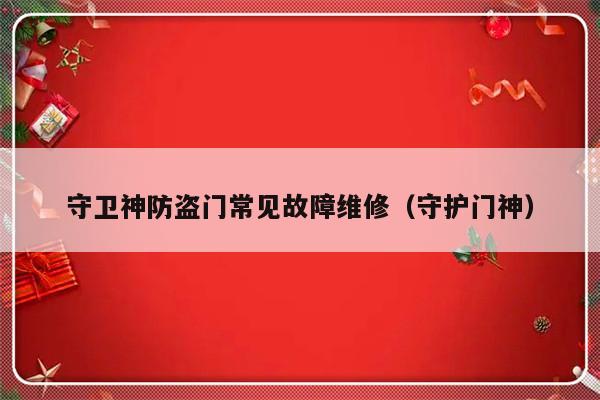 守卫神防盗门常见故障维修（守护门神）